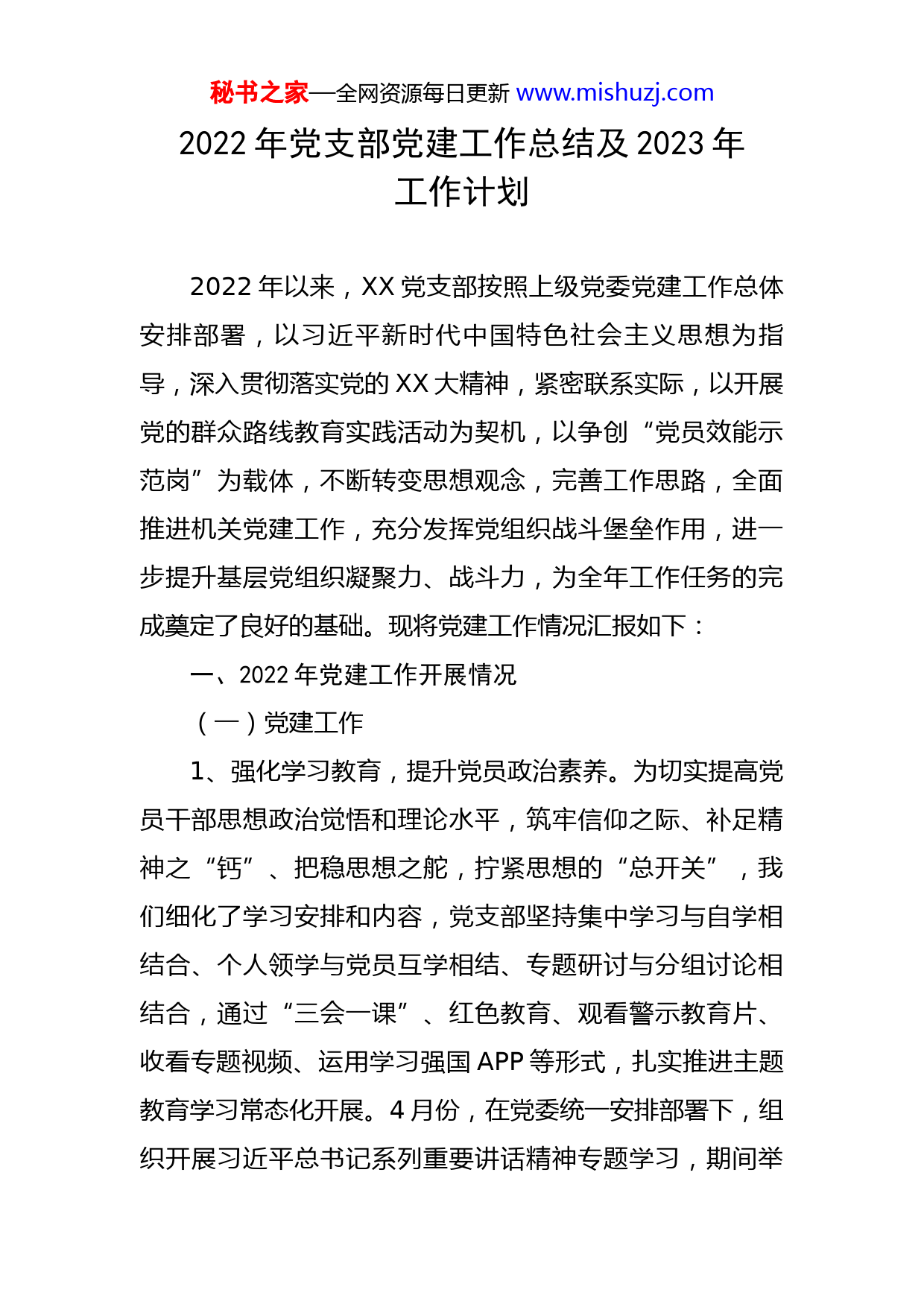 秘书之家—全网资源每日更新 www.mishuzj.com

2022 年党支部党建工作总结及 2023 年工作计划

2022 年以来，XX 党支部按照上级党委党建工作总体安排部署，以习近平新时代中国特色社会主义思想为指导，深入贯彻落实党的 XX 大精神，紧密联系实际，以开展党的群众路线教育实践活动为契机，以争创“党员效能示范岗”为载体，不断转变思想观念，完善工作思路，全面推进机关党建工作，充分发挥党组织战斗堡垒作用，进一步提升基层党组织凝聚力、战斗力，为全年工作任务的完成奠定了良好的基础。现将党建工作情况汇报如下：

一、2022 年党建工作开展情况

（一）党建工作

1、强化学习教育，提升党员政治素养。为切实提高党员干部思想政治觉悟和理论水平，筑牢信仰之际、补足精神之“钙”、把稳思想之舵，拧紧思想的“总开关”，我们细化了学习安排和内容，党支部坚持集中学习与自学相结合、个人领学与党员互学相结、专题研讨与分组讨论相结合，通过“三会一课”、红色教育、观看警示教育片、收看专题视频、运用学习强国 APP 等形式，扎实推进主题教育学习常态化开展。4 月份，在党委统一安排部署下，组织开展习近平总书记系列重要讲话精神专题学习，期间举